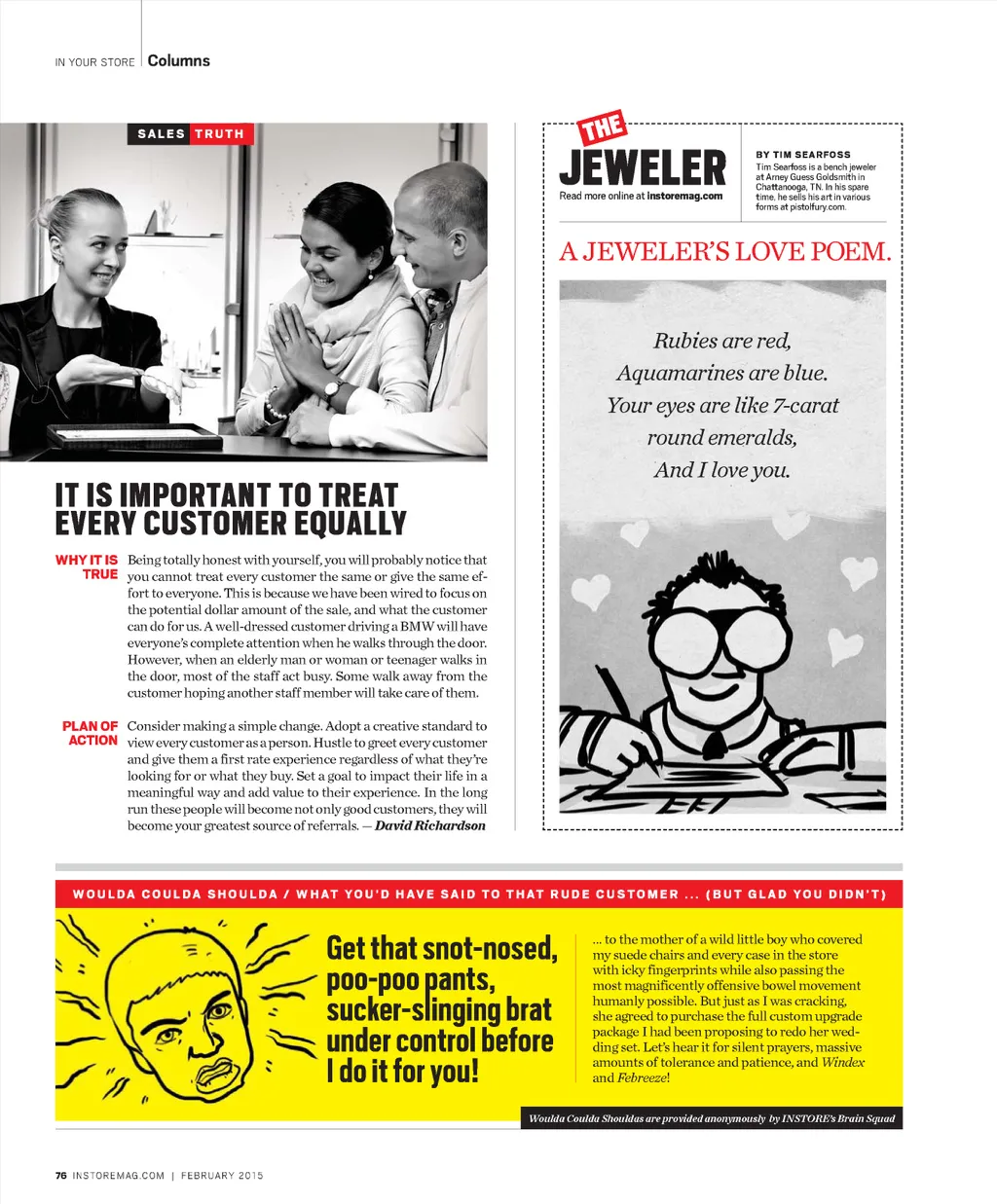 IN YOUR STORE | Columns

SALES TRUTH

IT IS IMPORTANT TO TREAT EVERY CUSTOMER EQUALLY

WHY IT IS TRUE Being totally honest with yourself, you will probably notice that you cannot treat every customer the same or give the same effort to everyone. This is because we have been wired to focus on the potential dollar amount of the sale, and what the customer can do for us. A well-dressed customer driving a BMW will have everyone's complete attention when he walks through the door. However, when an elderly man or woman or teenager walks in the door, most of the staff act busy. Some walk away from the customer hoping another staff member will take care of them.

PLAN OF ACTION Consider making a simple change. Adopt a creative standard to view every customer as a person. Hustle to greet every customer and give them a first rate experience regardless of what they're looking for or what they buy. Set a goal to impact their life in a meaningful way and add value to their experience. In the long run these people will become not only good customers, they will become your greatest source of referrals. — David Richardson

THE JEWELER
Read more online at instoremag.com

BY TIM SEARFOSS
Tim Searfoss is a bench jeweler at Arney Guess Goldsmith in Chattanooga, TN. In his spare time, he sells his art in various forms at pistolfury.com.

A JEWELER'S LOVE POEM.

Rubies are red,
Aquamarines are blue.
Your eyes are like 7-carat round emeralds,
And I love you.

WOULDA COULDA SHOULDA / WHAT YOU'D HAVE SAID TO THAT RUDE CUSTOMER ... (BUT GLAD YOU DIDN'T)

Get that snot-nosed, poo-poo pants, sucker-slinging brat under control before I do it for you!

... to the mother of a wild little boy who covered my suede chairs and every case in the store with icky fingerprints while also passing the most magnificently offensive bowel movement humanly possible. But just as I was cracking, she agreed to purchase the full custom upgrade package I had been proposing to redo her wedding set. Let's hear it for silent prayers, massive amounts of tolerance and patience, and Windex and Febreeze!

Woulda Coulda Shouldas are provided anonymously by INSTORE's Brain Squad

76 INSTOREMAG.COM | FEBRUARY 2015